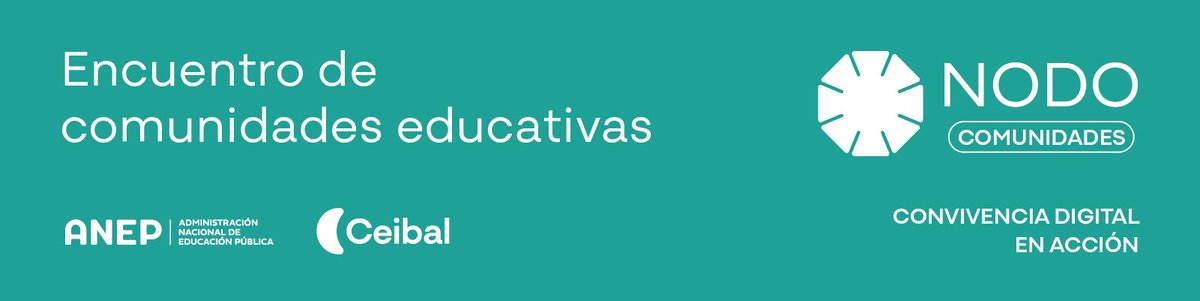 Encuentro de comunidades educativas

NODO
COMUNIDADES

ANEP | ADMINISTRACIÓN NACIONAL DE EDUCACIÓN PÚBLICA

Ceibal

CONVIVENCIA DIGITAL EN ACCIÓN